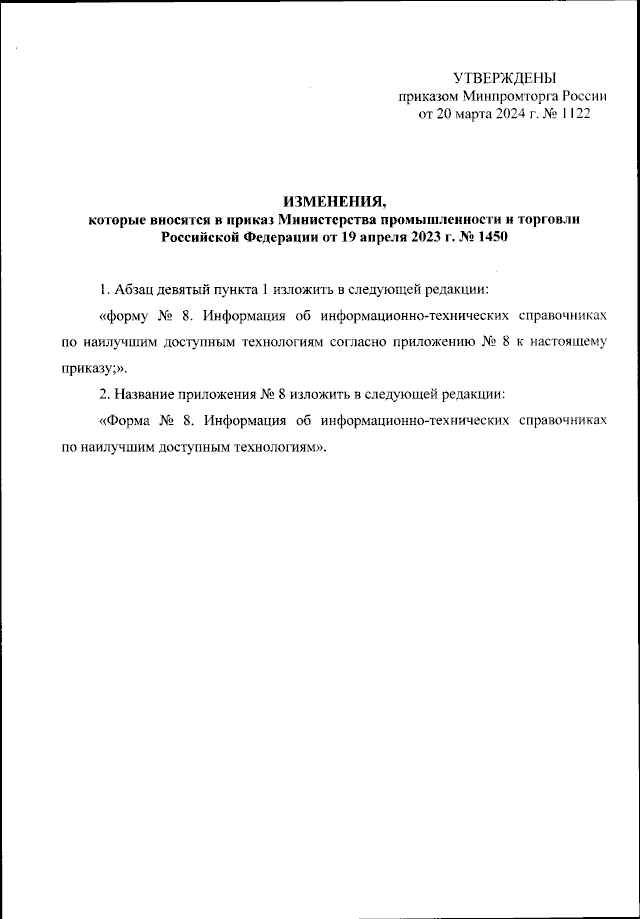 УТВЕРЖДЕНЫ
приказом Минпромторга России
от 20 марта 2024 г. № 1122

ИЗМЕНЕНИЯ,
которые вносятся в приказ Министерства промышленности и торговли Российской Федерации от 19 апреля 2023 г. № 1450

1. Абзац девятый пункта 1 изложить в следующей редакции:

«форму № 8. Информация об информационно-технических справочниках по наилучшим доступным технологиям согласно приложению № 8 к настоящему приказу;».

2. Название приложения № 8 изложить в следующей редакции:

«Форма № 8. Информация об информационно-технических справочниках по наилучшим доступным технологиям».